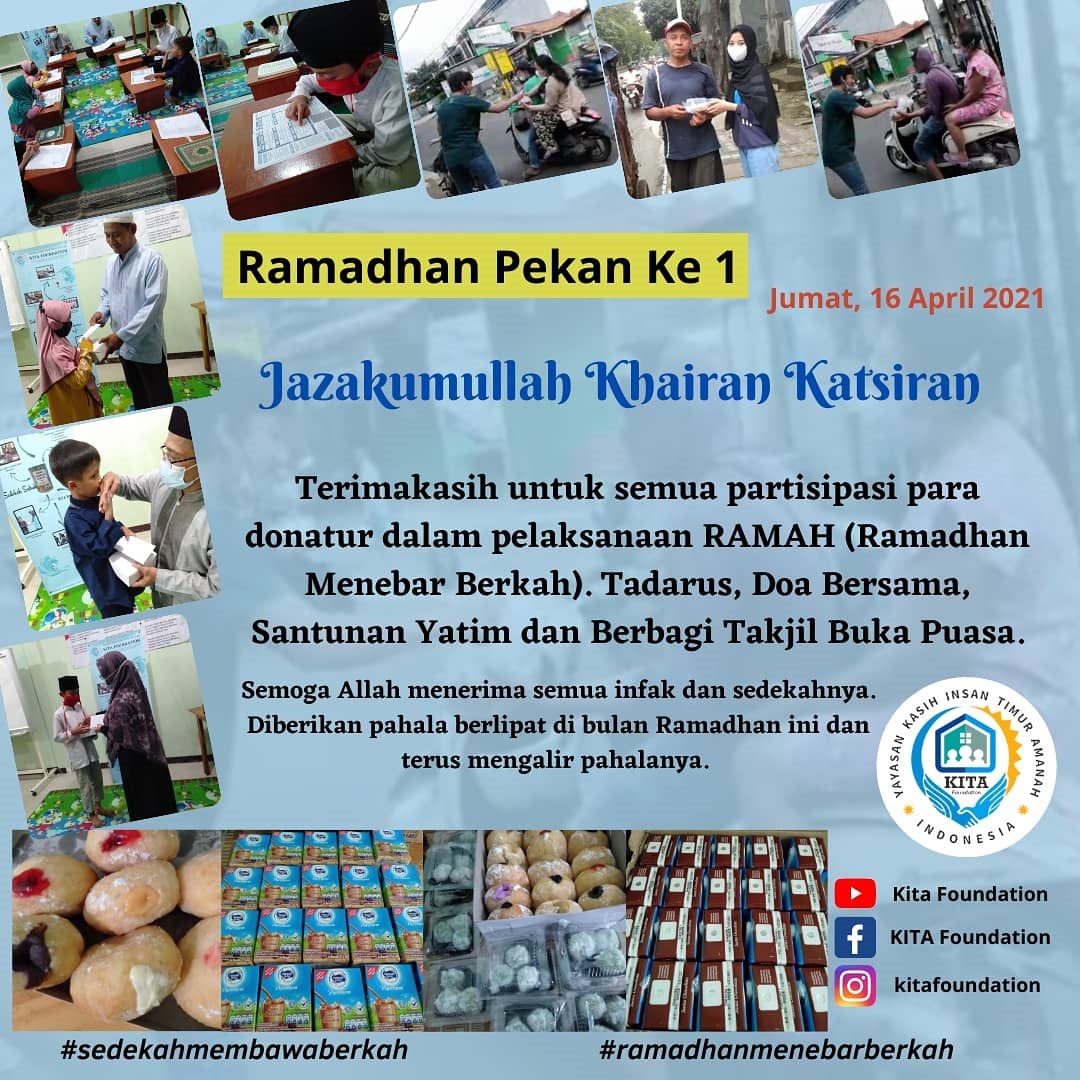 Ramadhan Pekan Ke 1

Jumat, 16 April 2021

Jazakumullah Khairan Katsiran

Terimakasih untuk semua partisipasi para donatur dalam pelaksanaan RAMAH (Ramadhan Menebar Berkah). Tadarus, Doa Bersama, Santunan Yatim dan Berbagi Takjil Buka Puasa.

Semoga Allah menerima semua infak dan sedekahnya. Diberikan pahala berlipat di bulan Ramadhan ini dan terus mengalir pahalanya.

YAYASAN KASIH INSAN TIMUR AMANAH
KITA
Foundation
INDONESIA

Kita Foundation
KITA Foundation
kitafoundation

#sedekahmembawaberkah

#ramadhanmenebarberkah